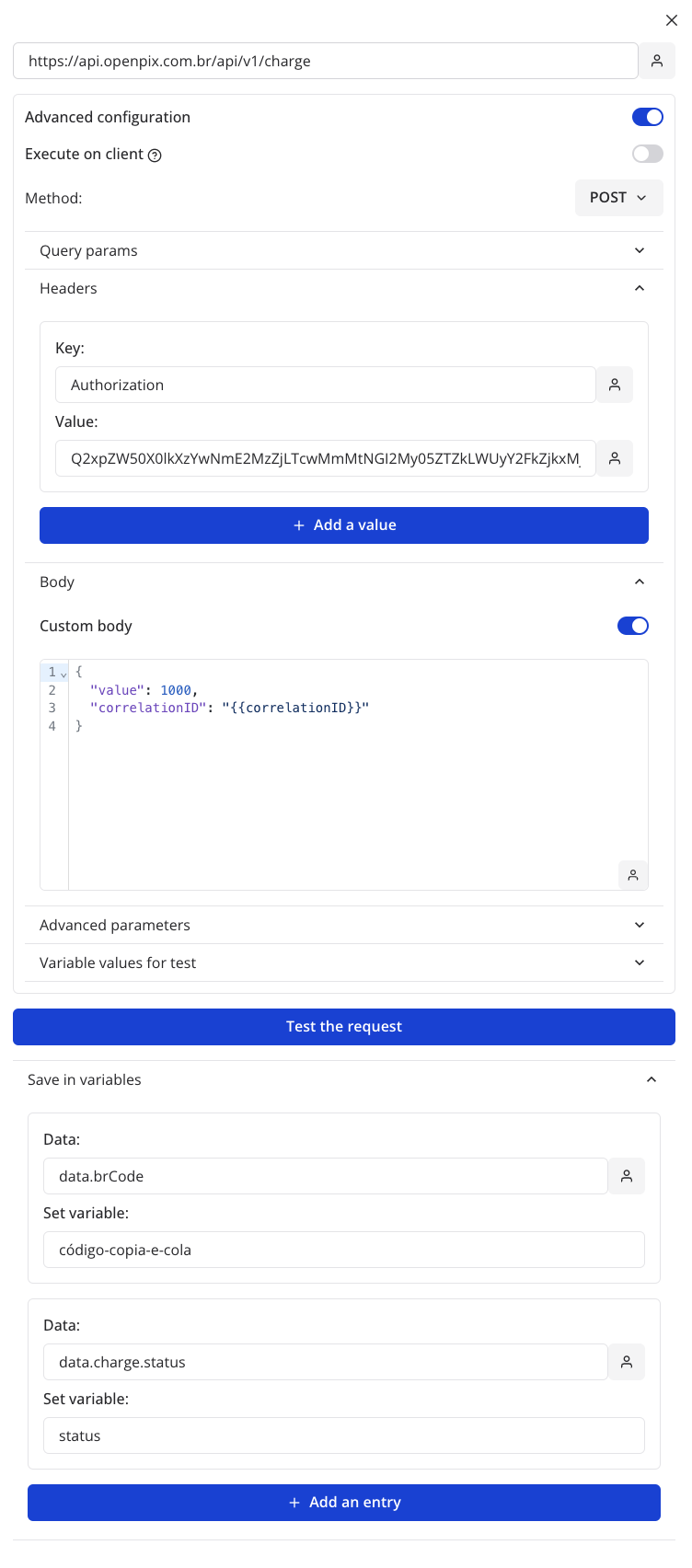 https://api.openpix.com.br/api/v1/charge

Advanced configuration

Execute on client

Method: POST

Query params

Headers

Key:

Authorization

Value:

Q2xpZW50X0lkXzYwNmE2MzZjLTcwMmMtNGI2My05ZTZkLWUyY2FkZjkxM

+ Add a value

Body

Custom body

1 {
2 "value": 1000,
3 "correlationID": "{{correlationID}}"
4 }

Advanced parameters

Variable values for test

Test the request

Save in variables

Data:

data.brCode

Set variable:

código-copia-e-cola

Data:

data.charge.status

Set variable:

status

+ Add an entry